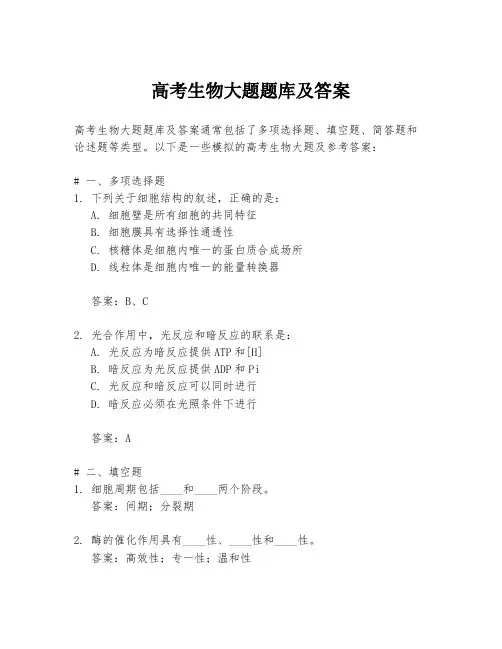 高考生物大题题库及答案

高考生物大题题库及答案通常包括了多项选择题、填空题、简答题和论述题等类型。以下是一些模拟的高考生物大题及参考答案：

# 一、多项选择题
1. 下列关于细胞结构的叙述，正确的是：
A. 细胞壁是所有细胞的共同特征
B. 细胞膜具有选择性通透性
C. 核糖体是细胞内唯一的蛋白质合成场所
D. 线粒体是细胞内唯一的能量转换器

答案：B、C

2. 光合作用中，光反应和暗反应的联系是：
A. 光反应为暗反应提供ATP和[H]
B. 暗反应为光反应提供ADP和Pi
C. 光反应和暗反应可以同时进行
D. 暗反应必须在光照条件下进行

答案：A

# 二、填空题
1. 细胞周期包括____和____两个阶段。
答案：间期；分裂期

2. 酶的催化作用具有____性、____性和____性。
答案：高效性；专一性；温和性